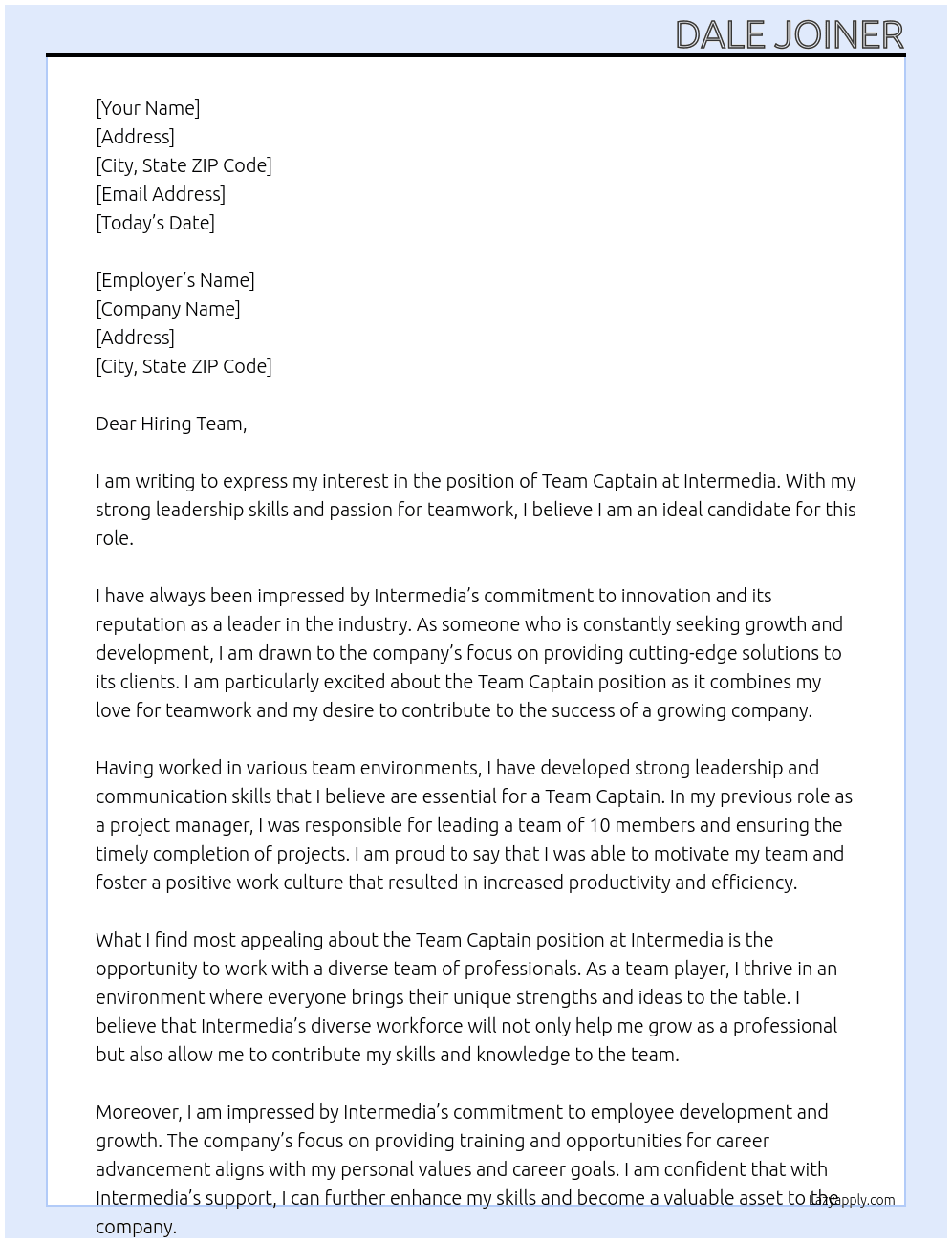 DALE JOINER

[Your Name]
[Address]
[City, State ZIP Code]
[Email Address]
[Today's Date]

[Employer's Name]
[Company Name]
[Address]
[City, State ZIP Code]

Dear Hiring Team,

I am writing to express my interest in the position of Team Captain at Intermedia. With my strong leadership skills and passion for teamwork, I believe I am an ideal candidate for this role.

I have always been impressed by Intermedia's commitment to innovation and its reputation as a leader in the industry. As someone who is constantly seeking growth and development, I am drawn to the company's focus on providing cutting-edge solutions to its clients. I am particularly excited about the Team Captain position as it combines my love for teamwork and my desire to contribute to the success of a growing company.

Having worked in various team environments, I have developed strong leadership and communication skills that I believe are essential for a Team Captain. In my previous role as a project manager, I was responsible for leading a team of 10 members and ensuring the timely completion of projects. I am proud to say that I was able to motivate my team and foster a positive work culture that resulted in increased productivity and efficiency.

What I find most appealing about the Team Captain position at Intermedia is the opportunity to work with a diverse team of professionals. As a team player, I thrive in an environment where everyone brings their unique strengths and ideas to the table. I believe that Intermedia's diverse workforce will not only help me grow as a professional but also allow me to contribute my skills and knowledge to the team.

Moreover, I am impressed by Intermedia's commitment to employee development and growth. The company's focus on providing training and opportunities for career advancement aligns with my personal values and career goals. I am confident that with Intermedia's support, I can further enhance my skills and become a valuable asset to the company.

Lazyapply.com